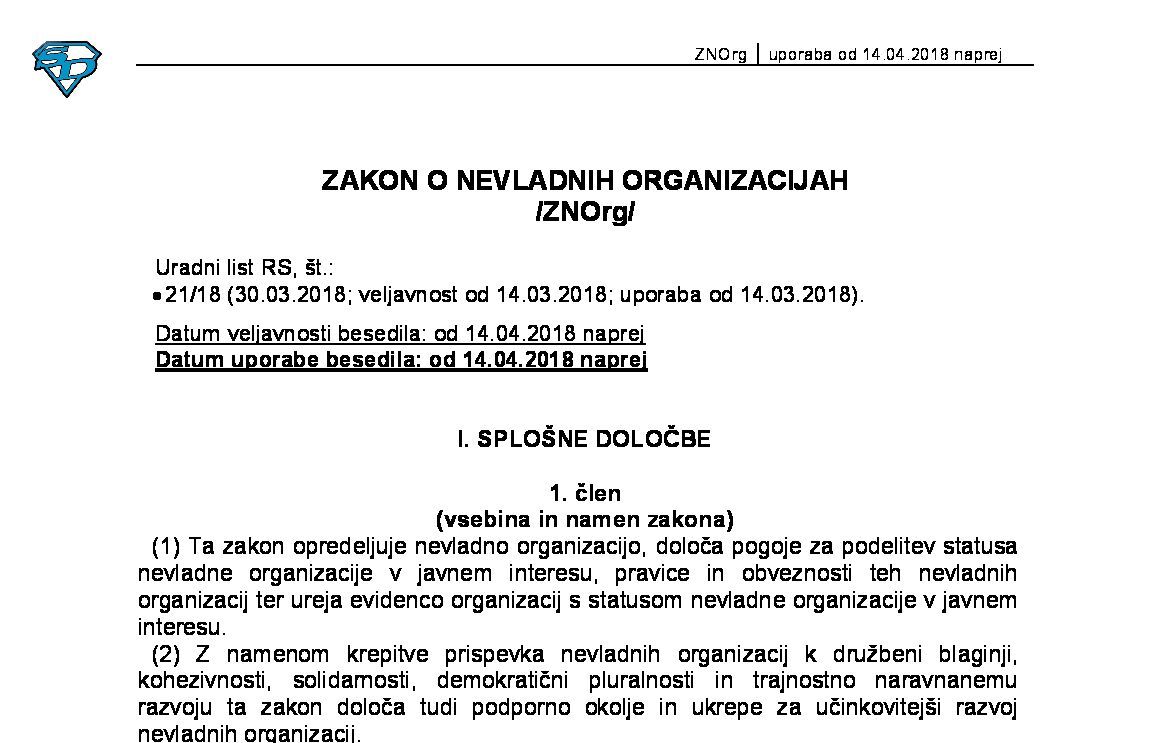 ZNOrg | uporaba od 14.04.2018 naprej

ZAKON O NEVLADNIH ORGANIZACIJAH
/ZNOrg/

Uradni list RS, št.:
• 21/18 (30.03.2018; veljavnost od 14.03.2018; uporaba od 14.03.2018).

Datum veljavnosti besedila: od 14.04.2018 naprej
Datum uporabe besedila: od 14.04.2018 naprej

I. SPLOŠNE DOLOČBE

1. člen
(vsebina in namen zakona)

(1) Ta zakon opredeljuje nevladno organizacijo, določa pogoje za podelitev statusa nevladne organizacije v javnem interesu, pravice in obveznosti teh nevladnih organizacij ter ureja evidenco organizacij s statusom nevladne organizacije v javnem interesu.

(2) Z namenom krepitve prispevka nevladnih organizacij k družbeni blaginji, kohezivnosti, solidarnosti, demokratični pluralnosti in trajnostno naravnanemu razvoju ta zakon določa tudi podporno okolje in ukrepe za učinkovitejši razvoj nevladnih organizacij.